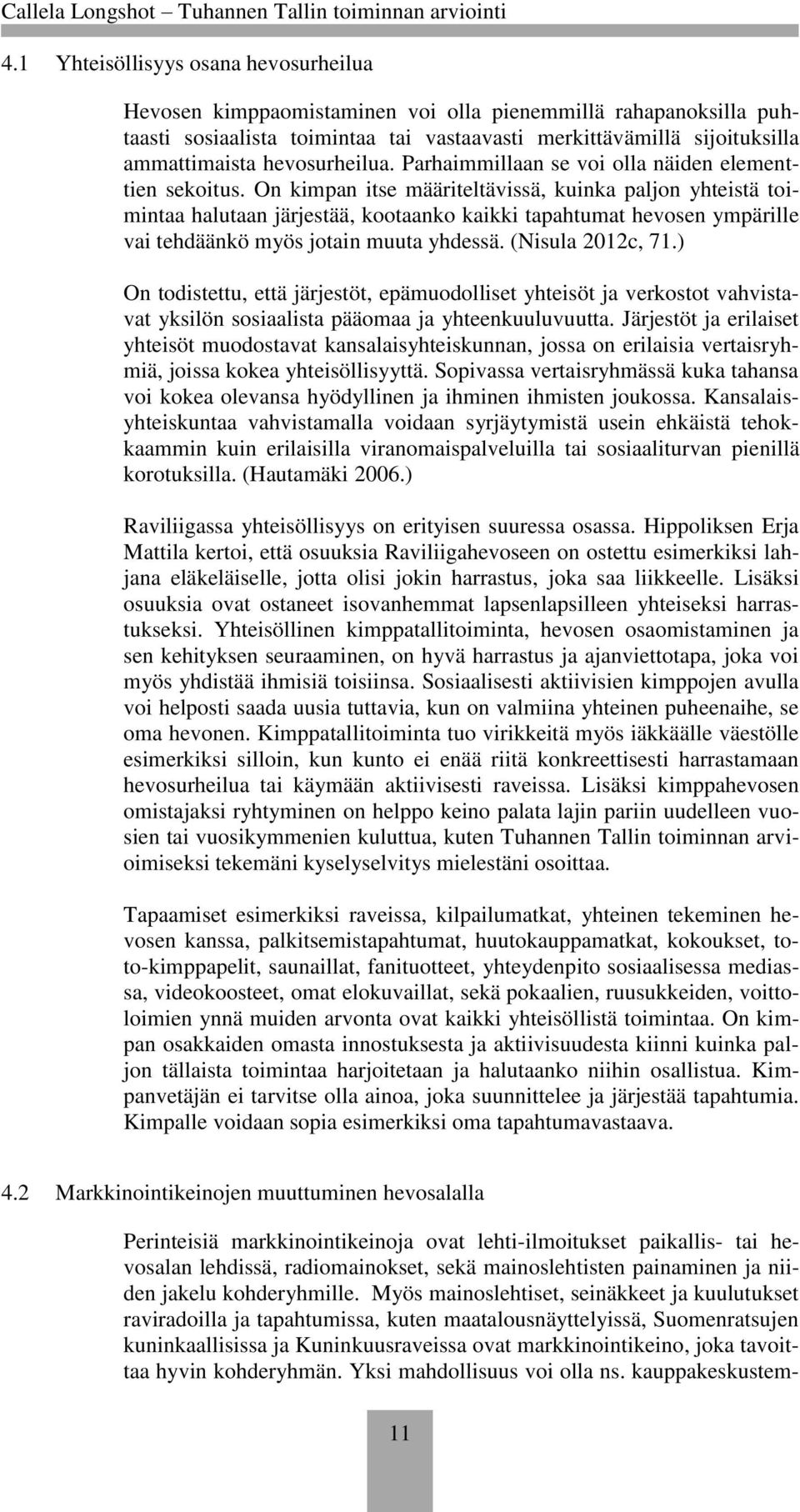 Callela Longshot – Tuhannen Tallin toiminnan arviointi

4.1 Yhteisöllisyys osana hevosurheilua

Hevosen kimppaomistaminen voi olla pienemmillä rahapanoksilla puhtaasti sosiaalista toimintaa tai vastaavasti merkittävämillä sijoituksilla ammattimaista hevosurheilua. Parhaimmillaan se voi olla näiden elementtien sekoitus. On kimpan itse määriteltävissä, kuinka paljon yhteistä toimintaa halutaan järjestää, kootaanko kaikki tapahtumat hevosen ympärille vai tehdäänkö myös jotain muuta yhdessä. (Nisula 2012c, 71.)

On todistettu, että järjestöt, epämuodolliset yhteisöt ja verkostot vahvistavat yksilön sosiaalista pääomaa ja yhteenkuuluvuutta. Järjestöt ja erilaiset yhteisöt muodostavat kansalaisyhteiskunnan, jossa on erilaisia vertaisryhmiä, joissa kokea yhteisöllisyyttä. Sopivassa vertaisryhmässä kuka tahansa voi kokea olevansa hyödyllinen ja ihminen ihmisten joukossa. Kansalaisyhteiskuntaa vahvistamalla voidaan syrjäytymistä usein ehkäistä tehokkaammin kuin erilaisilla viranomaispalveluilla tai sosiaaliturvan pienillä korotuksilla. (Hautamäki 2006.)

Raviliigassa yhteisöllisyys on erityisen suuressa osassa. Hippoliksen Erja Mattila kertoi, että osuuksia Raviliigahevoseen on ostettu esimerkiksi lahjana eläkeläiselle, jotta olisi jokin harrastus, joka saa liikkeelle. Lisäksi osuuksia ovat ostaneet isovanhemmat lapsenlapsilleen yhteiseksi harrastukseksi. Yhteisöllinen kimppatallitoiminta, hevosen osaomistaminen ja sen kehityksen seuraaminen, on hyvä harrastus ja ajanviettotapa, joka voi myös yhdistää ihmisiä toisiinsa. Sosiaalisesti aktiivisien kimppojen avulla voi helposti saada uusia tuttavia, kun on valmiina yhteinen puheenaihe, se oma hevonen. Kimppatallitoiminta tuo virikkeitä myös iäkkäälle väestölle esimerkiksi silloin, kun kunto ei enää riitä konkreettisesti harrastamaan hevosurheilua tai käymään aktiivisesti raveissa. Lisäksi kimppahevosen omistajaksi ryhtyminen on helppo keino palata lajin pariin uudelleen vuosien tai vuosikymmenien kuluttua, kuten Tuhannen Tallin toiminnan arvioimiseksi tekemäni kyselyselvitys mielestäni osoittaa.

Tapaamiset esimerkiksi raveissa, kilpailumatkat, yhteinen tekeminen hevosen kanssa, palkitsemistapahtumat, huutokauppamatkat, kokoukset, toto-kimppapelit, saunaillat, fanituotteet, yhteydenpito sosiaalisessa mediassa, videokoosteet, omat elokuvaillat, sekä pokaalien, ruusukkeiden, voittoloimien ynnä muiden arvonta ovat kaikki yhteisöllistä toimintaa. On kimpan osakkaiden omasta innostuksesta ja aktiivisuudesta kiinni kuinka paljon tällaista toimintaa harjoitetaan ja halutaanko niihin osallistua. Kimpanvetäjän ei tarvitse olla ainoa, joka suunnittelee ja järjestää tapahtumia. Kimpalle voidaan sopia esimerkiksi oma tapahtumavastaava.

4.2 Markkinointikeinojen muuttuminen hevosalalla

Perinteisiä markkinointikeinoja ovat lehti-ilmoitukset paikallis- tai hevosalan lehdissä, radiomainokset, sekä mainoslehtisten painaminen ja niiden jakelu kohderyhmille. Myös mainoslehtiset, seinäkkeet ja kuulutukset raviradoilla ja tapahtumissa, kuten maatalousnäyttelyissä, Suomenratsujen kuninkaallisissa ja Kuninkuusraveissa ovat markkinointikeino, joka tavoittaa hyvin kohderyhmän. Yksi mahdollisuus voi olla ns. kauppakeskustem-

11